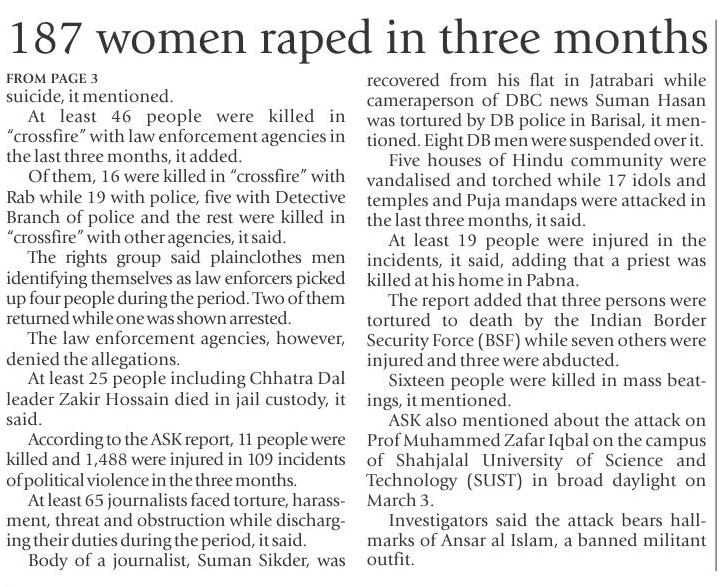 187 women raped in three months

FROM PAGE 3
suicide, it mentioned.

At least 46 people were killed in "crossfire" with law enforcement agencies in the last three months, it added.

Of them, 16 were killed in "crossfire" with Rab while 19 with police, five with Detective Branch of police and the rest were killed in "crossfire" with other agencies, it said.

The rights group said plainclothes men identifying themselves as law enforcers picked up four people during the period. Two of them returned while one was shown arrested.

The law enforcement agencies, however, denied the allegations.

At least 25 people including Chhatra Dal leader Zakir Hossain died in jail custody, it said.

According to the ASK report, 11 people were killed and 1,488 were injured in 109 incidents of political violence in the three months.

At least 65 journalists faced torture, harassment, threat and obstruction while discharging their duties during the period, it said.

Body of a journalist, Suman Sikder, was recovered from his flat in Jatrabari while cameraperson of DBC news Suman Hasan was tortured by DB police in Barisal, it mentioned. Eight DB men were suspended over it.

Five houses of Hindu community were vandalised and torched while 17 idols and temples and Puja mandaps were attacked in the last three months, it said.

At least 19 people were injured in the incidents, it said, adding that a priest was killed at his home in Pabna.

The report added that three persons were tortured to death by the Indian Border Security Force (BSF) while seven others were injured and three were abducted.

Sixteen people were killed in mass beatings, it mentioned.

ASK also mentioned about the attack on Prof Muhammed Zafar Iqbal on the campus of Shahjalal University of Science and Technology (SUST) in broad daylight on March 3.

Investigators said the attack bears hallmarks of Ansar al Islam, a banned militant outfit.